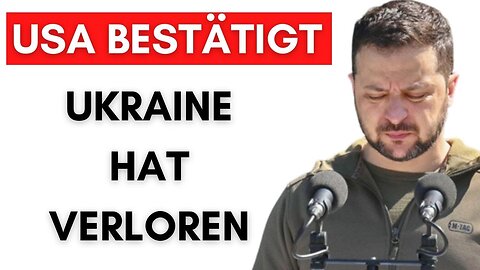 USA BESTÄTIGT

UKRAINE HAT VERLOREN

M-TAC